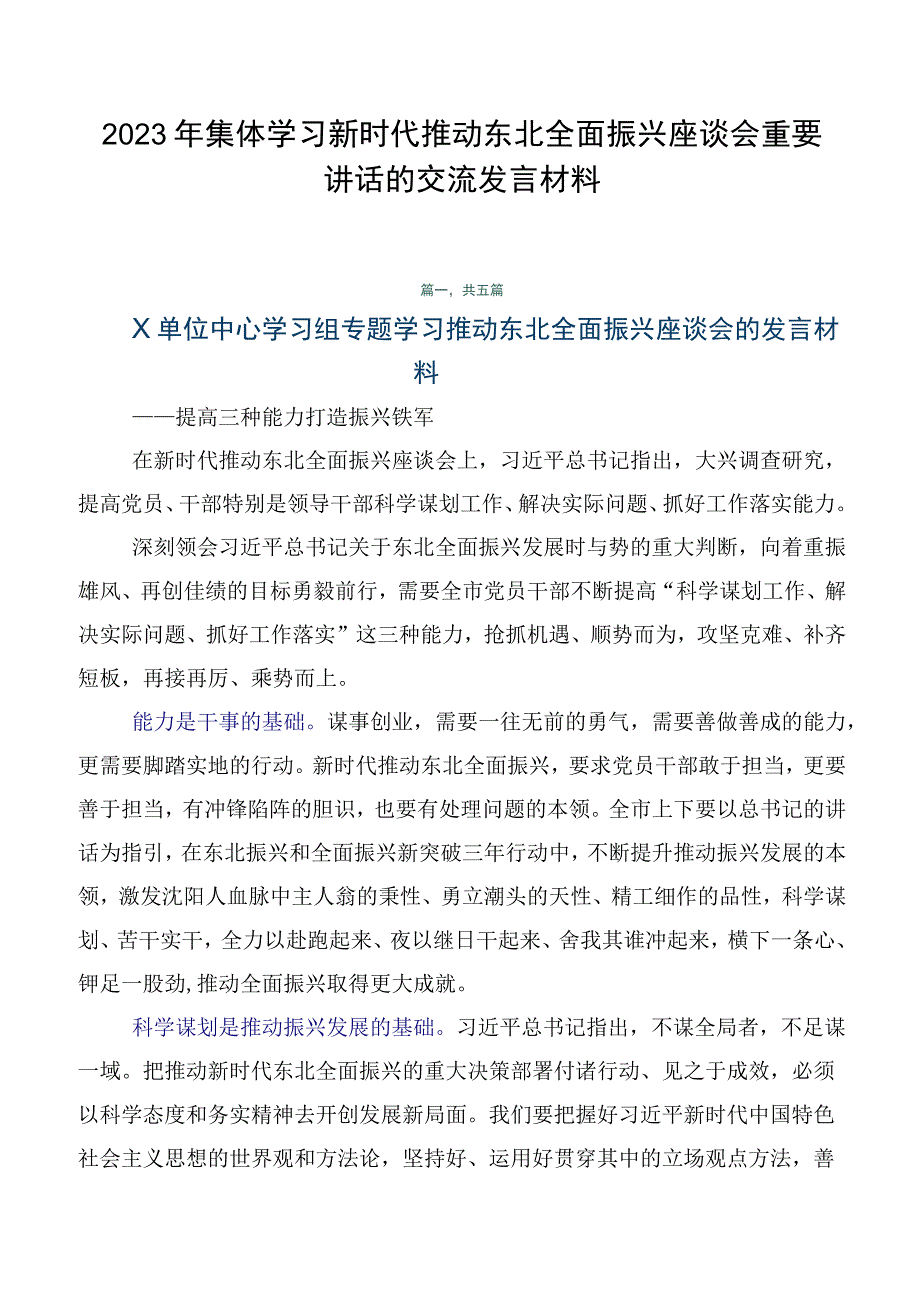 2023年集体学习新时代推动东北全面振兴座谈会重要讲话的交流发言材料

篇一，共五篇

X单位中心学习组专题学习推动东北全面振兴座谈会的发言材料

——提高三种能力打造振兴铁军

在新时代推动东北全面振兴座谈会上，习近平总书记指出，大兴调查研究，提高党员、干部特别是领导干部科学谋划工作、解决实际问题、抓好工作落实能力。

深刻领会习近平总书记关于东北全面振兴发展时与势的重大判断，向着重振雄风、再创佳绩的目标勇毅前行，需要全市党员干部不断提高“科学谋划工作、解决实际问题、抓好工作落实”这三种能力，抢抓机遇、顺势而为，攻坚克难、补齐短板，再接再厉、乘势而上。

能力是干事的基础。谋事创业，需要一往无前的勇气，需要善做善成的能力，更需要脚踏实地的行动。新时代推动东北全面振兴，要求党员干部敢于担当，更要善于担当，有冲锋陷阵的胆识，也要有处理问题的本领。全市上下要以总书记的讲话为指引，在东北振兴和全面振兴新突破三年行动中，不断提升推动振兴发展的本领，激发沈阳人血脉中主人翁的秉性、勇立潮头的天性、精工细作的品性，科学谋划、苦干实干，全力以赴跑起来、夜以继日干起来、舍我其谁冲起来，横下一条心、铆足一股劲，推动全面振兴取得更大成就。

科学谋划是推动振兴发展的基础。习近平总书记指出，不谋全局者，不足谋一域。把推动新时代东北全面振兴的重大决策部署付诸行动、见之于成效，必须以科学态度和务实精神去开创发展新局面。我们要把握好习近平新时代中国特色社会主义思想的世界观和方法论，坚持好、运用好贯穿其中的立场观点方法，善